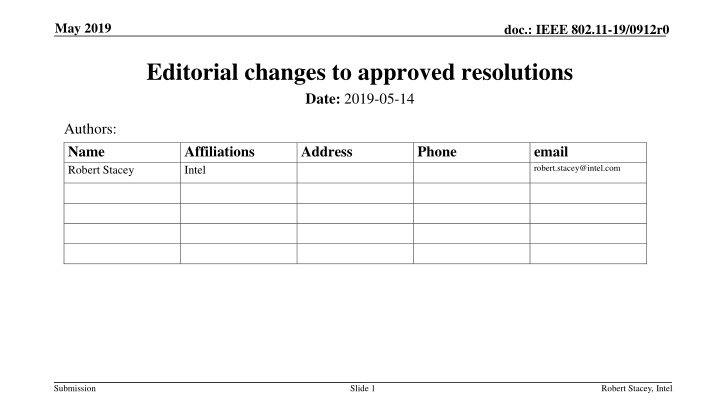 May 2019

doc.: IEEE 802.11-19/0912r0

Editorial changes to approved resolutions

Date: 2019-05-14

Authors:

| Name | Affiliations | Address | Phone | email |
|---|---|---|---|---|
| Robert Stacey | Intel | | | robert.stacey@intel.com |
| | | | | |
| | | | | |
| | | | | |
| | | | | |

Submission

Slide 1

Robert Stacey, Intel